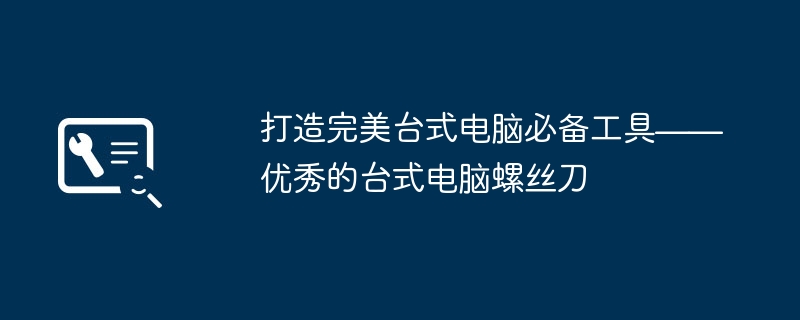 打造完美台式电脑必备工具——优秀的台式电脑螺丝刀